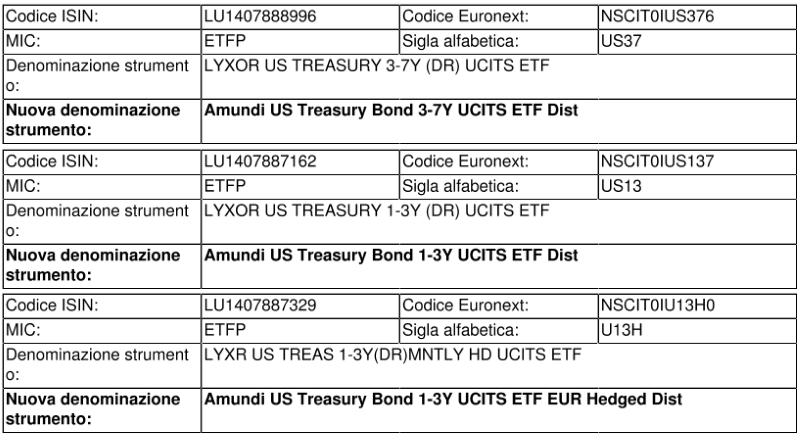 | Codice ISIN: | LU1407888996 | Codice Euronext: | NSCIT0IUS376 |
|---|---|---|---|
| MIC: | ETFP | Sigla alfabetica: | US37 |
| Denominazione strumento: | LYXOR US TREASURY 3-7Y (DR) UCITS ETF | | |
| **Nuova denominazione strumento:** | **Amundi US Treasury Bond 3-7Y UCITS ETF Dist** | | |

| Codice ISIN: | LU1407887162 | Codice Euronext: | NSCIT0IUS137 |
|---|---|---|---|
| MIC: | ETFP | Sigla alfabetica: | US13 |
| Denominazione strumento: | LYXOR US TREASURY 1-3Y (DR) UCITS ETF | | |
| **Nuova denominazione strumento:** | **Amundi US Treasury Bond 1-3Y UCITS ETF Dist** | | |

| Codice ISIN: | LU1407887329 | Codice Euronext: | NSCIT0IU13H0 |
|---|---|---|---|
| MIC: | ETFP | Sigla alfabetica: | U13H |
| Denominazione strumento: | LYXR US TREAS 1-3Y(DR)MNTLY HD UCITS ETF | | |
| **Nuova denominazione strumento:** | **Amundi US Treasury Bond 1-3Y UCITS ETF EUR Hedged Dist** | | |